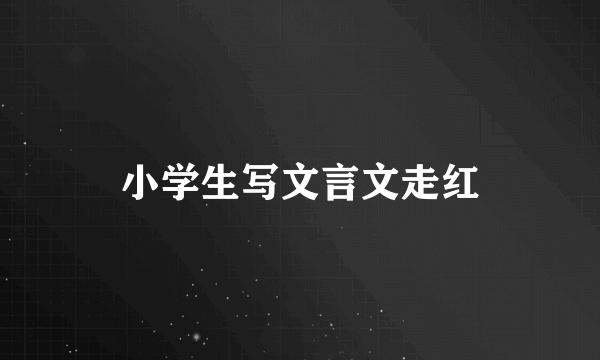 小学生写文言文走红